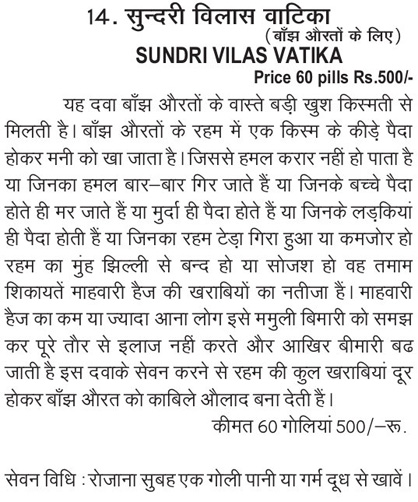 14. सुन्दरी विलास वाटिका
(बाँझ औरतों के लिए)
SUNDRI VILAS VATIKA
Price 60 pills Rs.500/-

यह दवा बाँझ औरतों के वास्ते बड़ी खुश किस्मती से मिलती है। बाँझ औरतों के रहम में एक किस्म के कीड़े पैदा होकर मनी को खा जाता है। जिससे हमल करार नहीं हो पाता है या जिनका हमल बार–बार गिर जाते हैं या जिनके बच्चे पैदा होते ही मर जाते हैं या मुर्दा ही पैदा होते हैं या जिनके लड़कियां ही पैदा होती हैं या जिनका रहम टेड़ा गिरा हुआ या कमजोर हो रहम का मुंह झिल्ली से बन्द हो या सोजश हो वह तमाम शिकायतें माहवारी हैज की खराबियों का नतीजा हैं। माहवारी हैज का कम या ज्यादा आना लोग इसे ममुली बिमारी को समझ कर पूरे तौर से इलाज नहीं करते और आखिर बीमारी बढ जाती है इस दवाके सेवन करने से रहम की कुल खराबियां दूर होकर बाँझ औरत को काबिले औलाद बना देती हैं।
कीमत 60 गोलियां 500/–रू.

सेवन विधि : रोजाना सुबह एक गोली पानी या गर्म दूध से खावें।